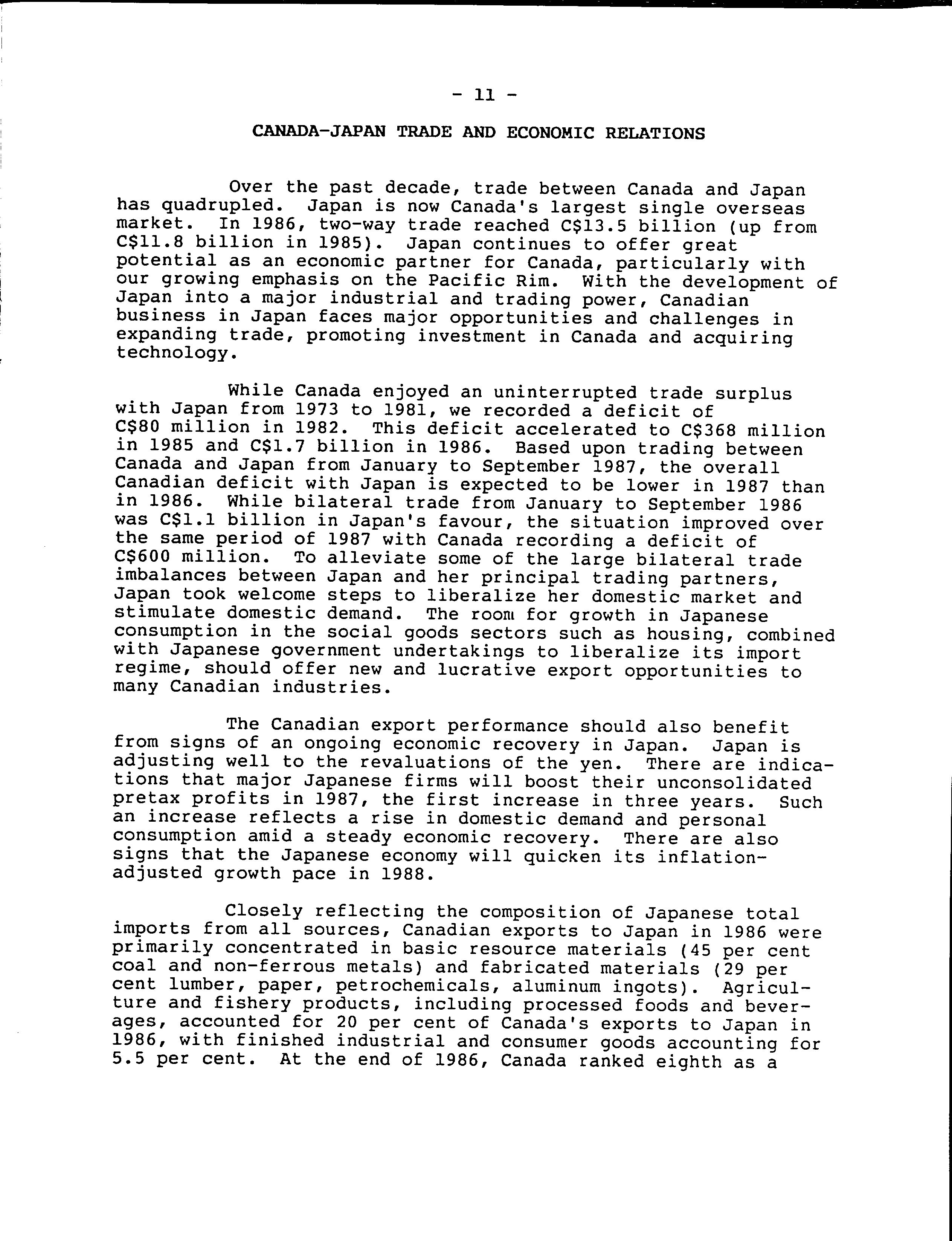 - 11 -

CANADA-JAPAN TRADE AND ECONOMIC RELATIONS

Over the past decade, trade between Canada and Japan has quadrupled. Japan is now Canada's largest single overseas market. In 1986, two-way trade reached C$13.5 billion (up from C$11.8 billion in 1985). Japan continues to offer great potential as an economic partner for Canada, particularly with our growing emphasis on the Pacific Rim. With the development of Japan into a major industrial and trading power, Canadian business in Japan faces major opportunities and challenges in expanding trade, promoting investment in Canada and acquiring technology.

While Canada enjoyed an uninterrupted trade surplus with Japan from 1973 to 1981, we recorded a deficit of C$80 million in 1982. This deficit accelerated to C$368 million in 1985 and C$1.7 billion in 1986. Based upon trading between Canada and Japan from January to September 1987, the overall Canadian deficit with Japan is expected to be lower in 1987 than in 1986. While bilateral trade from January to September 1986 was C$1.1 billion in Japan's favour, the situation improved over the same period of 1987 with Canada recording a deficit of C$600 million. To alleviate some of the large bilateral trade imbalances between Japan and her principal trading partners, Japan took welcome steps to liberalize her domestic market and stimulate domestic demand. The room for growth in Japanese consumption in the social goods sectors such as housing, combined with Japanese government undertakings to liberalize its import regime, should offer new and lucrative export opportunities to many Canadian industries.

The Canadian export performance should also benefit from signs of an ongoing economic recovery in Japan. Japan is adjusting well to the revaluations of the yen. There are indications that major Japanese firms will boost their unconsolidated pretax profits in 1987, the first increase in three years. Such an increase reflects a rise in domestic demand and personal consumption amid a steady economic recovery. There are also signs that the Japanese economy will quicken its inflation-adjusted growth pace in 1988.

Closely reflecting the composition of Japanese total imports from all sources, Canadian exports to Japan in 1986 were primarily concentrated in basic resource materials (45 per cent coal and non-ferrous metals) and fabricated materials (29 per cent lumber, paper, petrochemicals, aluminum ingots). Agriculture and fishery products, including processed foods and beverages, accounted for 20 per cent of Canada's exports to Japan in 1986, with finished industrial and consumer goods accounting for 5.5 per cent. At the end of 1986, Canada ranked eighth as a